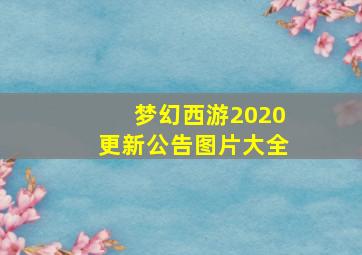 梦幻西游2020
更新公告图片大全